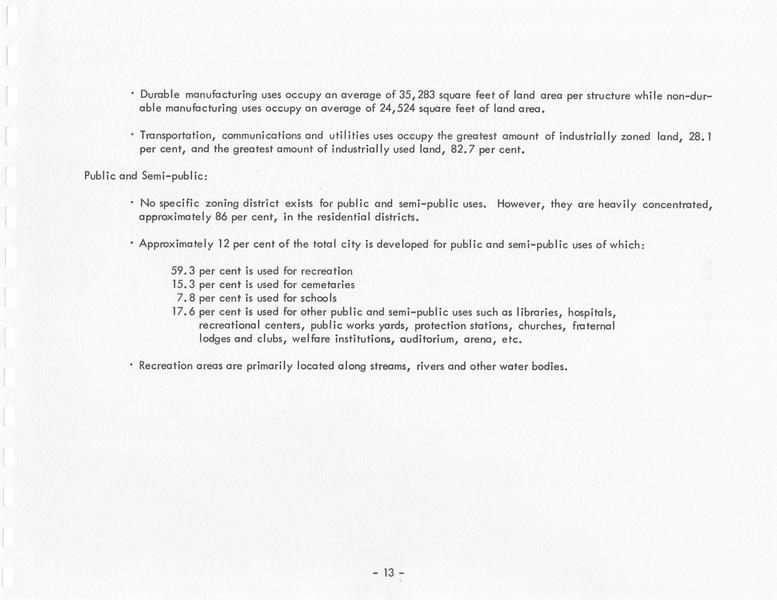 · Durable manufacturing uses occupy an average of 35,283 square feet of land area per structure while non-durable manufacturing uses occupy an average of 24,524 square feet of land area.

· Transportation, communications and utilities uses occupy the greatest amount of industrially zoned land, 28.1 per cent, and the greatest amount of industrially used land, 82.7 per cent.

Public and Semi-public:

· No specific zoning district exists for public and semi-public uses. However, they are heavily concentrated, approximately 86 per cent, in the residential districts.

· Approximately 12 per cent of the total city is developed for public and semi-public uses of which:

59.3 per cent is used for recreation
15.3 per cent is used for cemetaries
7.8 per cent is used for schools
17.6 per cent is used for other public and semi-public uses such as libraries, hospitals, recreational centers, public works yards, protection stations, churches, fraternal lodges and clubs, welfare institutions, auditorium, arena, etc.

· Recreation areas are primarily located along streams, rivers and other water bodies.

- 13 -